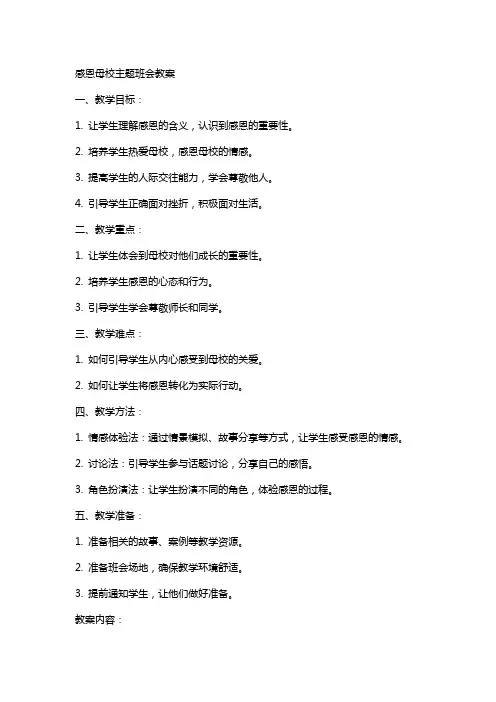 感恩母校主题班会教案

一、教学目标：

1. 让学生理解感恩的含义，认识到感恩的重要性。

2. 培养学生热爱母校，感恩母校的情感。

3. 提高学生的人际交往能力，学会尊敬他人。

4. 引导学生正确面对挫折，积极面对生活。

二、教学重点：

1. 让学生体会到母校对他们成长的重要性。

2. 培养学生感恩的心态和行为。

3. 引导学生学会尊敬师长和同学。

三、教学难点：

1. 如何引导学生从内心感受到母校的关爱。

2. 如何让学生将感恩转化为实际行动。

四、教学方法：

1. 情感体验法：通过情景模拟、故事分享等方式，让学生感受感恩的情感。

2. 讨论法：引导学生参与话题讨论，分享自己的感悟。

3. 角色扮演法：让学生扮演不同的角色，体验感恩的过程。

五、教学准备：

1. 准备相关的故事、案例等教学资源。

2. 准备班会场地，确保教学环境舒适。

3. 提前通知学生，让他们做好准备。

教案内容：